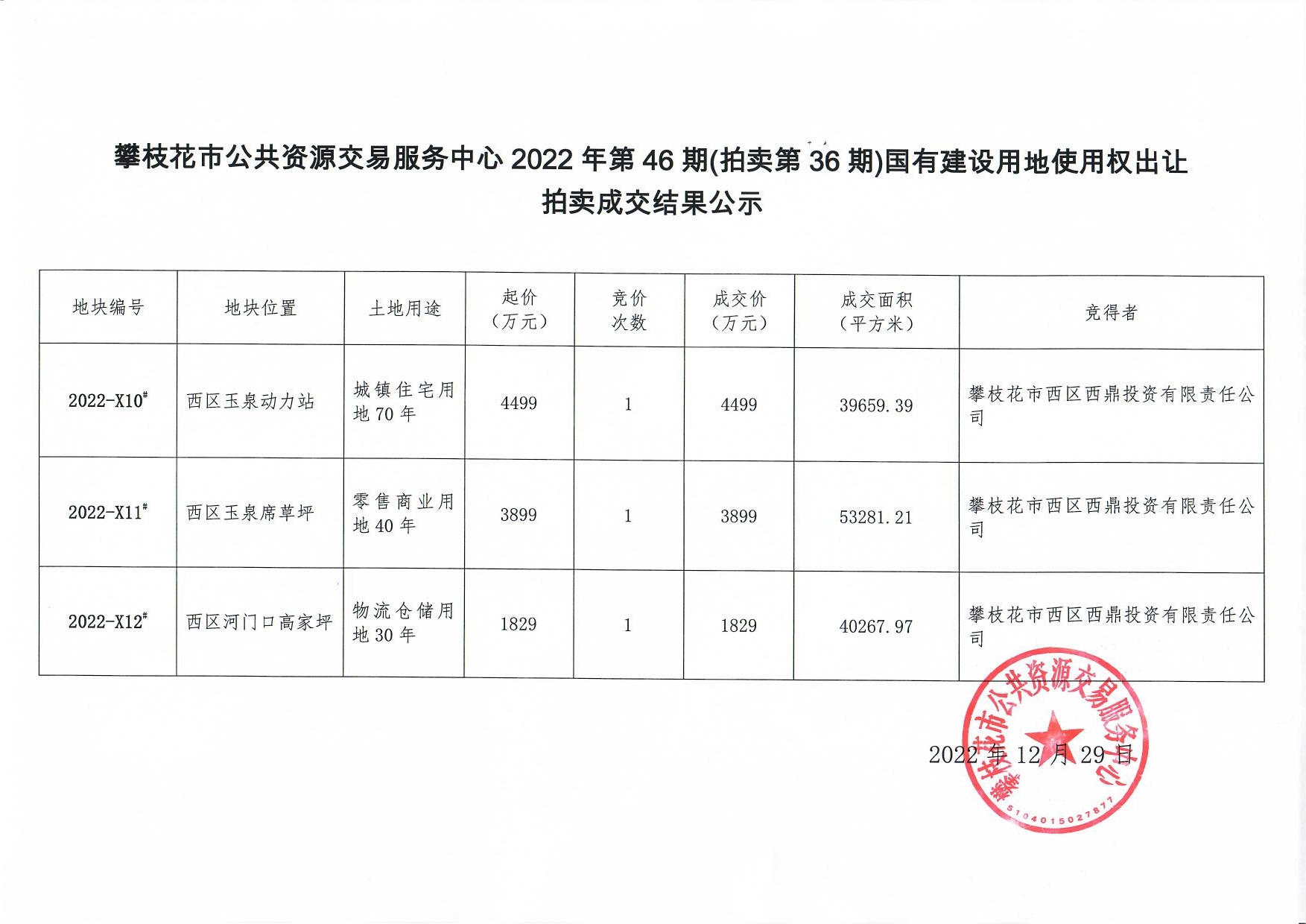 攀枝花市公共资源交易服务中心 2022 年第 46 期(拍卖第 36 期)国有建设用地使用权出让拍卖成交结果公示

| 地块编号 | 地块位置 | 土地用途 | 起价（万元） | 竞价次数 | 成交价（万元） | 成交面积（平方米） | 竞得者 |
|---|---|---|---|---|---|---|---|
| 2022-X10# | 西区玉泉动力站 | 城镇住宅用地 70 年 | 4499 | 1 | 4499 | 39659.39 | 攀枝花市西区西鼎投资有限责任公司 |
| 2022-X11# | 西区玉泉席草坪 | 零售商业用地 40 年 | 3899 | 1 | 3899 | 53281.21 | 攀枝花市西区西鼎投资有限责任公司 |
| 2022-X12# | 西区河门口高家坪 | 物流仓储用地 30 年 | 1829 | 1 | 1829 | 40267.97 | 攀枝花市西区西鼎投资有限责任公司 |

2022 年 12 月 29 日

攀枝花市公共资源交易服务中心
5104015027877